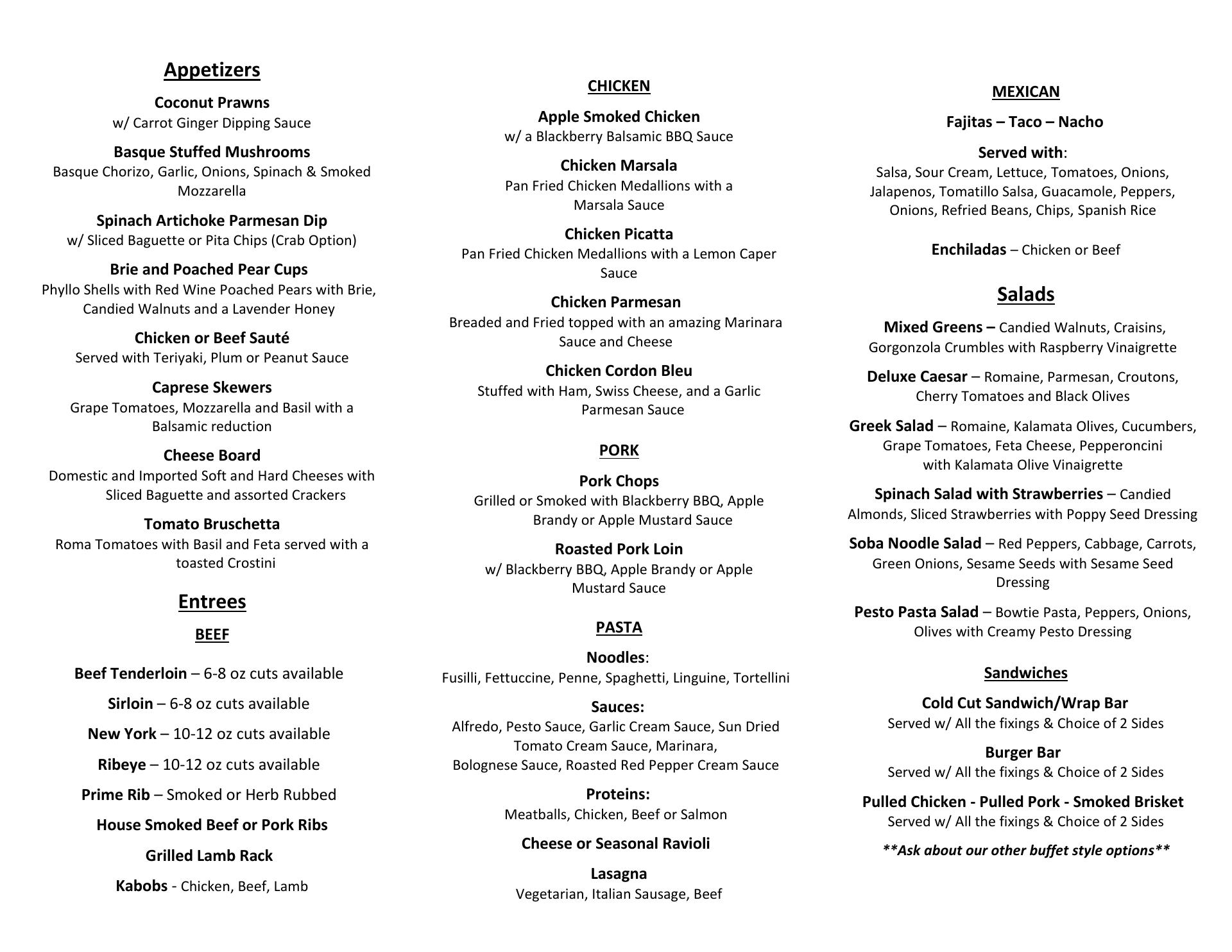 Appetizers

Coconut Prawns
w/ Carrot Ginger Dipping Sauce

Basque Stuffed Mushrooms
Basque Chorizo, Garlic, Onions, Spinach & Smoked Mozzarella

Spinach Artichoke Parmesan Dip
w/ Sliced Baguette or Pita Chips (Crab Option)

Brie and Poached Pear Cups
Phyllo Shells with Red Wine Poached Pears with Brie, Candied Walnuts and a Lavender Honey

Chicken or Beef Sauté
Served with Teriyaki, Plum or Peanut Sauce

Caprese Skewers
Grape Tomatoes, Mozzarella and Basil with a Balsamic reduction

Cheese Board
Domestic and Imported Soft and Hard Cheeses with Sliced Baguette and assorted Crackers

Tomato Bruschetta
Roma Tomatoes with Basil and Feta served with a toasted Crostini

Entrees

BEEF

Beef Tenderloin – 6-8 oz cuts available

Sirloin – 6-8 oz cuts available

New York – 10-12 oz cuts available

Ribeye – 10-12 oz cuts available

Prime Rib – Smoked or Herb Rubbed

House Smoked Beef or Pork Ribs

Grilled Lamb Rack

Kabobs - Chicken, Beef, Lamb

CHICKEN

Apple Smoked Chicken
w/ a Blackberry Balsamic BBQ Sauce

Chicken Marsala
Pan Fried Chicken Medallions with a Marsala Sauce

Chicken Picatta
Pan Fried Chicken Medallions with a Lemon Caper Sauce

Chicken Parmesan
Breaded and Fried topped with an amazing Marinara Sauce and Cheese

Chicken Cordon Bleu
Stuffed with Ham, Swiss Cheese, and a Garlic Parmesan Sauce

PORK

Pork Chops
Grilled or Smoked with Blackberry BBQ, Apple Brandy or Apple Mustard Sauce

Roasted Pork Loin
w/ Blackberry BBQ, Apple Brandy or Apple Mustard Sauce

PASTA

Noodles:
Fusilli, Fettuccine, Penne, Spaghetti, Linguine, Tortellini

Sauces:
Alfredo, Pesto Sauce, Garlic Cream Sauce, Sun Dried Tomato Cream Sauce, Marinara, Bolognese Sauce, Roasted Red Pepper Cream Sauce

Proteins:
Meatballs, Chicken, Beef or Salmon

Cheese or Seasonal Ravioli

Lasagna
Vegetarian, Italian Sausage, Beef

MEXICAN

Fajitas – Taco – Nacho

Served with:
Salsa, Sour Cream, Lettuce, Tomatoes, Onions, Jalapenos, Tomatillo Salsa, Guacamole, Peppers, Onions, Refried Beans, Chips, Spanish Rice

Enchiladas – Chicken or Beef

Salads

Mixed Greens – Candied Walnuts, Craisins, Gorgonzola Crumbles with Raspberry Vinaigrette

Deluxe Caesar – Romaine, Parmesan, Croutons, Cherry Tomatoes and Black Olives

Greek Salad – Romaine, Kalamata Olives, Cucumbers, Grape Tomatoes, Feta Cheese, Pepperoncini with Kalamata Olive Vinaigrette

Spinach Salad with Strawberries – Candied Almonds, Sliced Strawberries with Poppy Seed Dressing

Soba Noodle Salad – Red Peppers, Cabbage, Carrots, Green Onions, Sesame Seeds with Sesame Seed Dressing

Pesto Pasta Salad – Bowtie Pasta, Peppers, Onions, Olives with Creamy Pesto Dressing

Sandwiches

Cold Cut Sandwich/Wrap Bar
Served w/ All the fixings & Choice of 2 Sides

Burger Bar
Served w/ All the fixings & Choice of 2 Sides

Pulled Chicken - Pulled Pork - Smoked Brisket
Served w/ All the fixings & Choice of 2 Sides

**Ask about our other buffet style options**